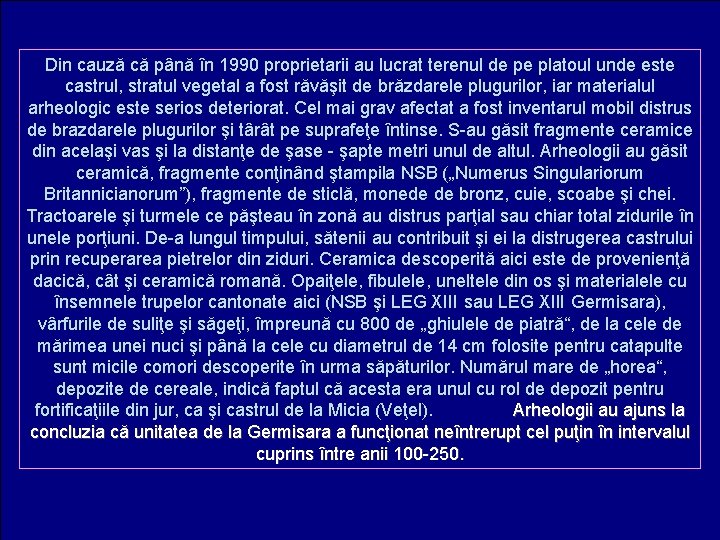 Din cauză că până în 1990 proprietarii au lucrat terenul de pe platoul unde este castrul, stratul vegetal a fost răvăşit de brăzdarele plugurilor, iar materialul arheologic este serios deteriorat. Cel mai grav afectat a fost inventarul mobil distrus de brazdarele plugurilor şi târât pe suprafeţe întinse. S-au găsit fragmente ceramice din acelaşi vas şi la distanţe de şase - şapte metri unul de altul. Arheologii au găsit ceramică, fragmente conţinând ştampila NSB („Numerus Singulariorum Britannicianorum”), fragmente de sticlă, monede de bronz, cuie, scoabe şi chei. Tractoarele şi turmele ce păşteau în zonă au distrus parţial sau chiar total zidurile în unele porţiuni. De-a lungul timpului, sătenii au contribuit şi ei la distrugerea castrului prin recuperarea pietrelor din ziduri. Ceramica descoperită aici este de provenienţă dacică, cât şi ceramică romană. Opaiţele, fibulele, uneltele din os şi materialele cu însemnele trupelor cantonate aici (NSB şi LEG XIII sau LEG XIII Germisara), vârfurile de suliţe şi săgeţi, împreună cu 800 de „ghiulele de piatră“, de la cele de mărimea unei nuci şi până la cele cu diametrul de 14 cm folosite pentru catapulte sunt micile comori descoperite în urma săpăturilor. Numărul mare de „horea“, depozite de cereale, indică faptul că acesta era unul cu rol de depozit pentru fortificaţiile din jur, ca şi castrul de la Micia (Veţel). Arheologii au ajuns la concluzia că unitatea de la Germisara a funcţionat neîntrerupt cel puţin în intervalul cuprins între anii 100-250.